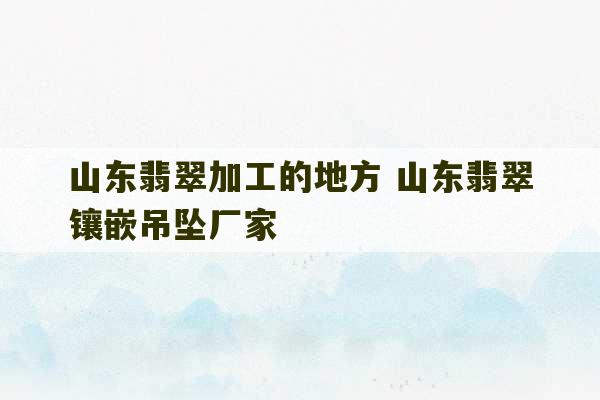 山东翡翠加工的地方 山东翡翠镶嵌吊坠厂家